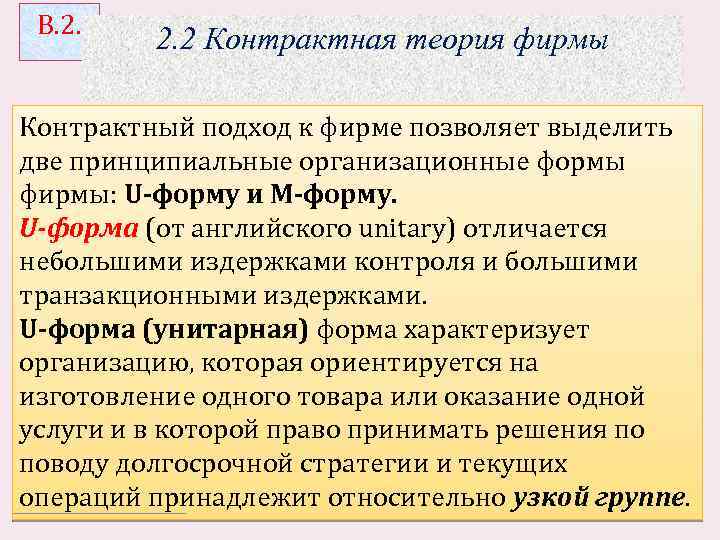 В.2.

2.2 Контрактная теория фирмы

Контрактный подход к фирме позволяет выделить две принципиальные организационные формы фирмы: U-форму и М-форму.
U-форма (от английского unitary) отличается небольшими издержками контроля и большими транзакционными издержками.
U-форма (унитарная) форма характеризует организацию, которая ориентируется на изготовление одного товара или оказание одной услуги и в которой право принимать решения по поводу долгосрочной стратегии и текущих операций принадлежит относительно узкой группе.